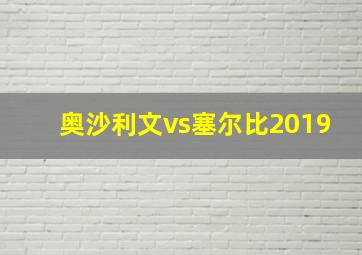 奥沙利文vs塞尔比2019